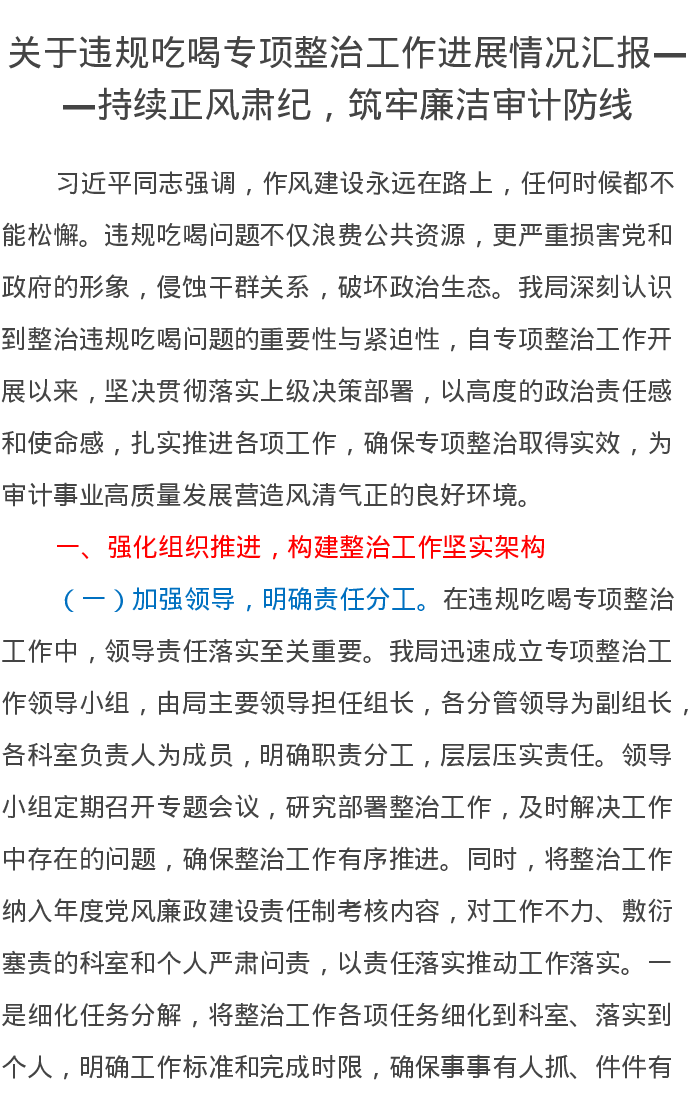 关于违规吃喝专项整治工作进展情况汇报——持续正风肃纪，筑牢廉洁审计防线

习近平同志强调，作风建设永远在路上，任何时候都不能松懈。违规吃喝问题不仅浪费公共资源，更严重损害党和政府的形象，侵蚀干群关系，破坏政治生态。我局深刻认识到整治违规吃喝问题的重要性与紧迫性，自专项整治工作开展以来，坚决贯彻落实上级决策部署，以高度的政治责任感和使命感，扎实推进各项工作，确保专项整治取得实效，为审计事业高质量发展营造风清气正的良好环境。

一、强化组织推进，构建整治工作坚实架构

（一）加强领导，明确责任分工。在违规吃喝专项整治工作中，领导责任落实至关重要。我局迅速成立专项整治工作领导小组，由局主要领导担任组长，各分管领导为副组长，各科室负责人为成员，明确职责分工，层层压实责任。领导小组定期召开专题会议，研究部署整治工作，及时解决工作中存在的问题，确保整治工作有序推进。同时，将整治工作纳入年度党风廉政建设责任制考核内容，对工作不力、敷衍塞责的科室和个人严肃问责，以责任落实推动工作落实。一是细化任务分解，将整治工作各项任务细化到科室、落实到个人，明确工作标准和完成时限，确保事事有人抓、件件有